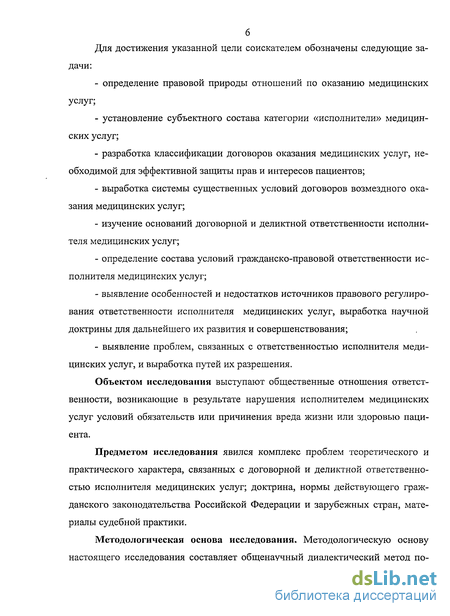 6

Для достижения указанной цели соискателем обозначены следующие задачи:

- определение правовой природы отношений по оказанию медицинских услуг;

- установление субъектного состава категории «исполнители» медицинских услуг;

- разработка классификации договоров оказания медицинских услуг, необходимой для эффективной защиты прав и интересов пациентов;

- выработка системы существенных условий договоров возмездного оказания медицинских услуг;

- изучение оснований договорной и деликтной ответственности исполнителя медицинских услуг;

- определение состава условий гражданско-правовой ответственности исполнителя медицинских услуг;

- выявление особенностей и недостатков источников правового регулирования ответственности исполнителя медицинских услуг, выработка научной доктрины для дальнейшего их развития и совершенствования;

- выявление проблем, связанных с ответственностью исполнителя медицинских услуг, и выработка путей их разрешения.

Объектом исследования выступают общественные отношения ответственности, возникающие в результате нарушения исполнителем медицинских услуг условий обязательств или причинения вреда жизни или здоровью пациента.

Предметом исследования явился комплекс проблем теоретического и практического характера, связанных с договорной и деликтной ответственностью исполнителя медицинских услуг; доктрина, нормы действующего гражданского законодательства Российской Федерации и зарубежных стран, материалы судебной практики.

Методологическая основа исследования. Методологическую основу настоящего исследования составляет общенаучный диалектический метод по-

dsLib.net
библиотека диссертаций